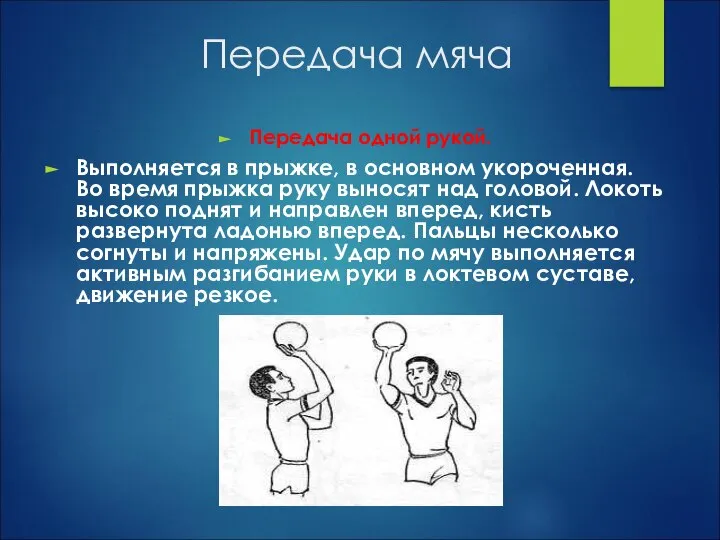 Передача мяча

Передача одной рукой.

Выполняется в прыжке, в основном укороченная. Во время прыжка руку выносят над головой. Локоть высоко поднят и направлен вперед, кисть развернута ладонью вперед. Пальцы несколько согнуты и напряжены. Удар по мячу выполняется активным разгибанием руки в локтевом суставе, движение резкое.